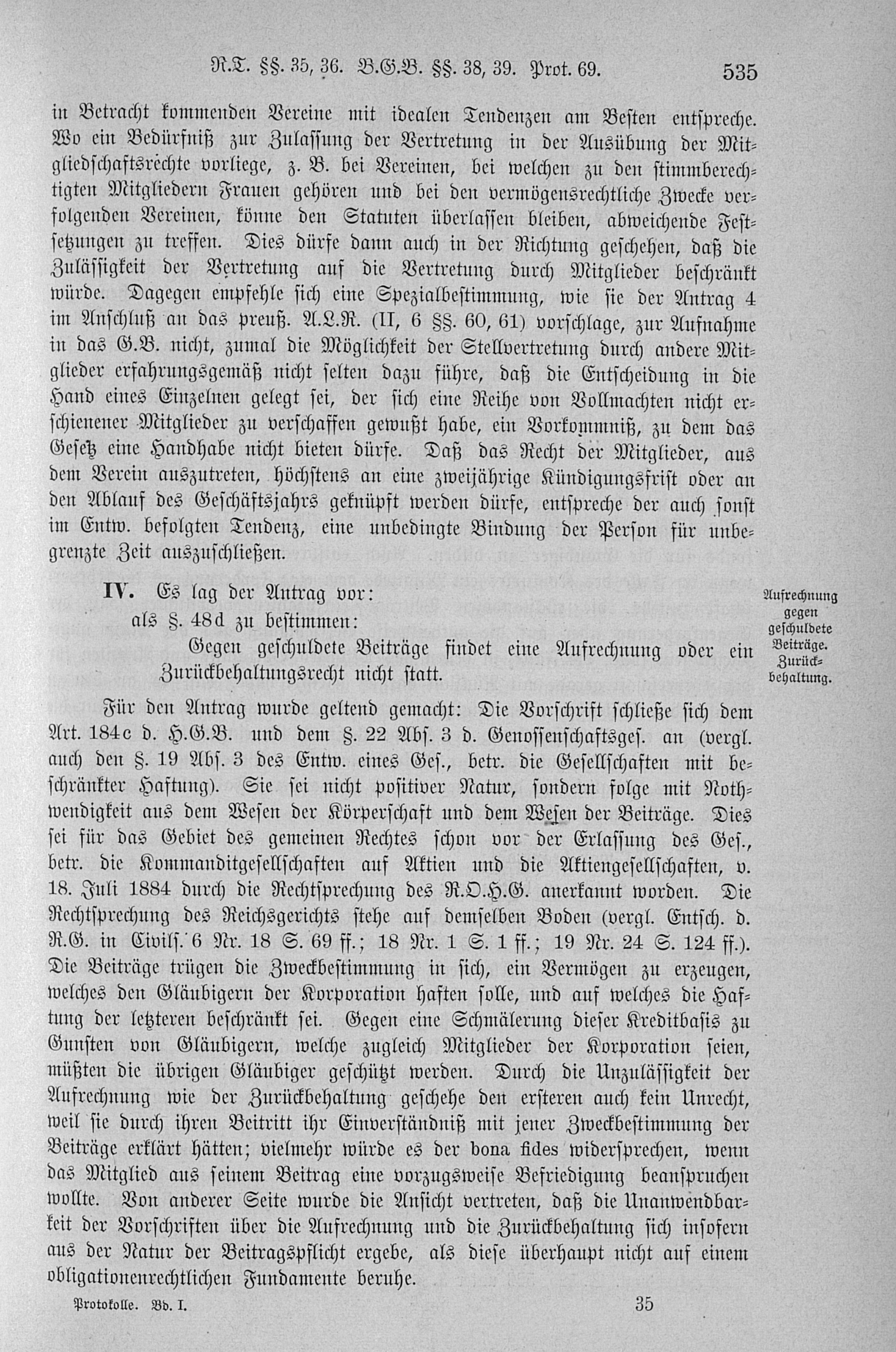 R.T. §§. 35, 36. B.G.B. §§. 38, 39. Prot. 69. 535

in Betracht kommenden Vereine mit idealen Tendenzen am Besten entspreche. Wo ein Bedürfniß zur Zulassung der Vertretung in der Ausübung der Mitgliedschaftsrechte vorliege, z. B. bei Vereinen, bei welchen zu den stimmberechtigten Mitgliedern Frauen gehören und bei den vermögensrechtliche Zwecke verfolgenden Vereinen, könne den Statuten überlassen bleiben, abweichende Festsetzungen zu treffen. Dies dürfe dann auch in der Richtung geschehen, daß die Zulässigkeit der Vertretung auf die Vertretung durch Mitglieder beschränkt würde. Dagegen empfehle sich eine Spezialbestimmung, wie sie der Antrag 4 im Anschluß an das preuß. A.L.R. (II, 6 §§. 60, 61) vorschlage, zur Aufnahme in das G.B. nicht, zumal die Möglichkeit der Stellvertretung durch andere Mitglieder erfahrungsgemäß nicht selten dazu führe, daß die Entscheidung in die Hand eines Einzelnen gelegt sei, der sich eine Reihe von Vollmachten nicht erschienener Mitglieder zu verschaffen gewußt habe, ein Vorkommniß, zu dem das Gesetz eine Handhabe nicht bieten dürfe. Daß das Recht der Mitglieder, aus dem Verein auszutreten, höchstens an eine zweijährige Kündigungsfrist oder an den Ablauf des Geschäftsjahrs geknüpft werden dürfe, entspreche der auch sonst im Entw. befolgten Tendenz, eine unbedingte Bindung der Person für unbegrenzte Zeit auszuschließen.

IV. Es lag der Antrag vor:
als §. 48d zu bestimmen:
Gegen geschuldete Beiträge findet eine Aufrechnung oder ein Zurückbehaltungsrecht nicht statt.

Aufrechnung gegen geschuldete Beiträge. Zurückbehaltung.

Für den Antrag wurde geltend gemacht: Die Vorschrift schließe sich dem Art. 184c d. H.G.B. und dem §. 22 Abs. 3 d. Genossenschaftsges. an (vergl. auch den §. 19 Abs. 3 des Entw. eines Ges., betr. die Gesellschaften mit beschränkter Haftung). Sie sei nicht positiver Natur, sondern folge mit Nothwendigkeit aus dem Wesen der Körperschaft und dem Wesen der Beiträge. Dies sei für das Gebiet des gemeinen Rechtes schon vor der Erlassung des Ges., betr. die Kommanditgesellschaften auf Aktien und die Aktiengesellschaften, v. 18. Juli 1884 durch die Rechtsprechung des R.O.H.G. anerkannt worden. Die Rechtsprechung des Reichsgerichts stehe auf demselben Boden (vergl. Entsch. d. R.G. in Civils. 6 Nr. 18 S. 69 ff.; 18 Nr. 1 S. 1 ff.; 19 Nr. 24 S. 124 ff.). Die Beiträge trügen die Zweckbestimmung in sich, ein Vermögen zu erzeugen, welches den Gläubigern der Korporation haften solle, und auf welches die Haftung der letzteren beschränkt sei. Gegen eine Schmälerung dieser Kreditbasis zu Gunsten von Gläubigern, welche zugleich Mitglieder der Korporation seien, müßten die übrigen Gläubiger geschützt werden. Durch die Unzulässigkeit der Aufrechnung wie der Zurückbehaltung geschehe den ersteren auch kein Unrecht, weil sie durch ihren Beitritt ihr Einverständniß mit jener Zweckbestimmung der Beiträge erklärt hätten; vielmehr würde es der bona fides widersprechen, wenn das Mitglied aus seinem Beitrag eine vorzugsweise Befriedigung beanspruchen wollte. Von anderer Seite wurde die Ansicht vertreten, daß die Unanwendbarkeit der Vorschriften über die Aufrechnung und die Zurückbehaltung sich insofern aus der Natur der Beitragspflicht ergebe, als diese überhaupt nicht auf einem obligationenrechtlichen Fundamente beruhe.

Protokolle. Bd. I. 35